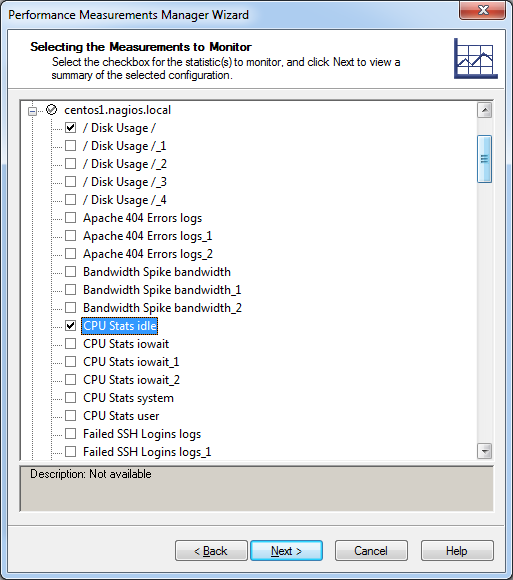 Performance Measurements Manager Wizard

Selecting the Measurements to Monitor
Select the checkbox for the statistic(s) to monitor, and click Next to view a summary of the selected configuration.

centos1.nagios.local
/ Disk Usage /
/ Disk Usage /_1
/ Disk Usage /_2
/ Disk Usage /_3
/ Disk Usage /_4
Apache 404 Errors logs
Apache 404 Errors logs_1
Apache 404 Errors logs_2
Bandwidth Spike bandwidth
Bandwidth Spike bandwidth_1
Bandwidth Spike bandwidth_2
CPU Stats idle
CPU Stats iowait
CPU Stats iowait_1
CPU Stats iowait_2
CPU Stats system
CPU Stats user
Failed SSH Logins logs
Failed SSH Logins logs_1

Description: Not available

< Back
Next >
Cancel
Help